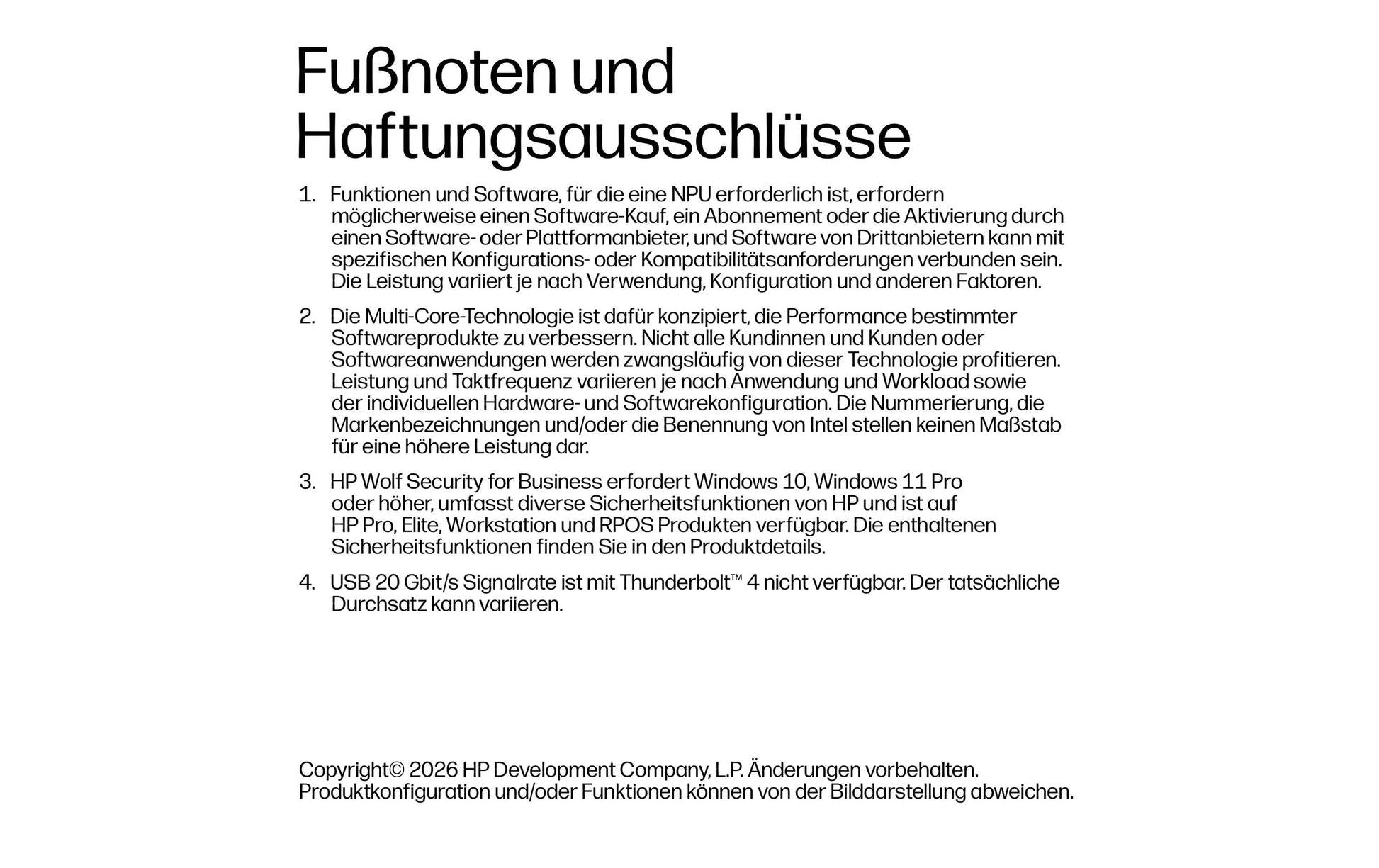 Fußnoten und Haftungsausschlüsse

1. Funktionen und Software, für die eine NPU erforderlich ist, erfordern möglicherweise einen Software-Kauf, ein Abonnement oder die Aktivierung durch einen Software- oder Plattformanbieter, und Software von Drittanbietern kann mit spezifischen Konfigurations- oder Kompatibilitätsanforderungen verbunden sein. Die Leistung variiert je nach Verwendung, Konfiguration und anderen Faktoren.

2. Die Multi-Core-Technologie ist dafür konzipiert, die Performance bestimmter Softwareprodukte zu verbessern. Nicht alle Kundinnen und Kunden oder Softwareanwendungen werden zwangsläufig von dieser Technologie profitieren. Leistung und Taktfrequenz variieren je nach Anwendung und Workload sowie der individuellen Hardware- und Softwarekonfiguration. Die Nummerierung, die Markenbezeichnungen und/oder die Benennung von Intel stellen keinen Maßstab für eine höhere Leistung dar.

3. HP Wolf Security for Business erfordert Windows 10, Windows 11 Pro oder höher, umfasst diverse Sicherheitsfunktionen von HP und ist auf HP Pro, Elite, Workstation und RPOS Produkten verfügbar. Die enthaltenen Sicherheitsfunktionen finden Sie in den Produktdetails.

4. USB 20 Gbit/s Signalrate ist mit Thunderbolt™ 4 nicht verfügbar. Der tatsächliche Durchsatz kann variieren.

Copyright© 2026 HP Development Company, L.P. Änderungen vorbehalten.
Produktkonfiguration und/oder Funktionen können von der Bilddarstellung abweichen.